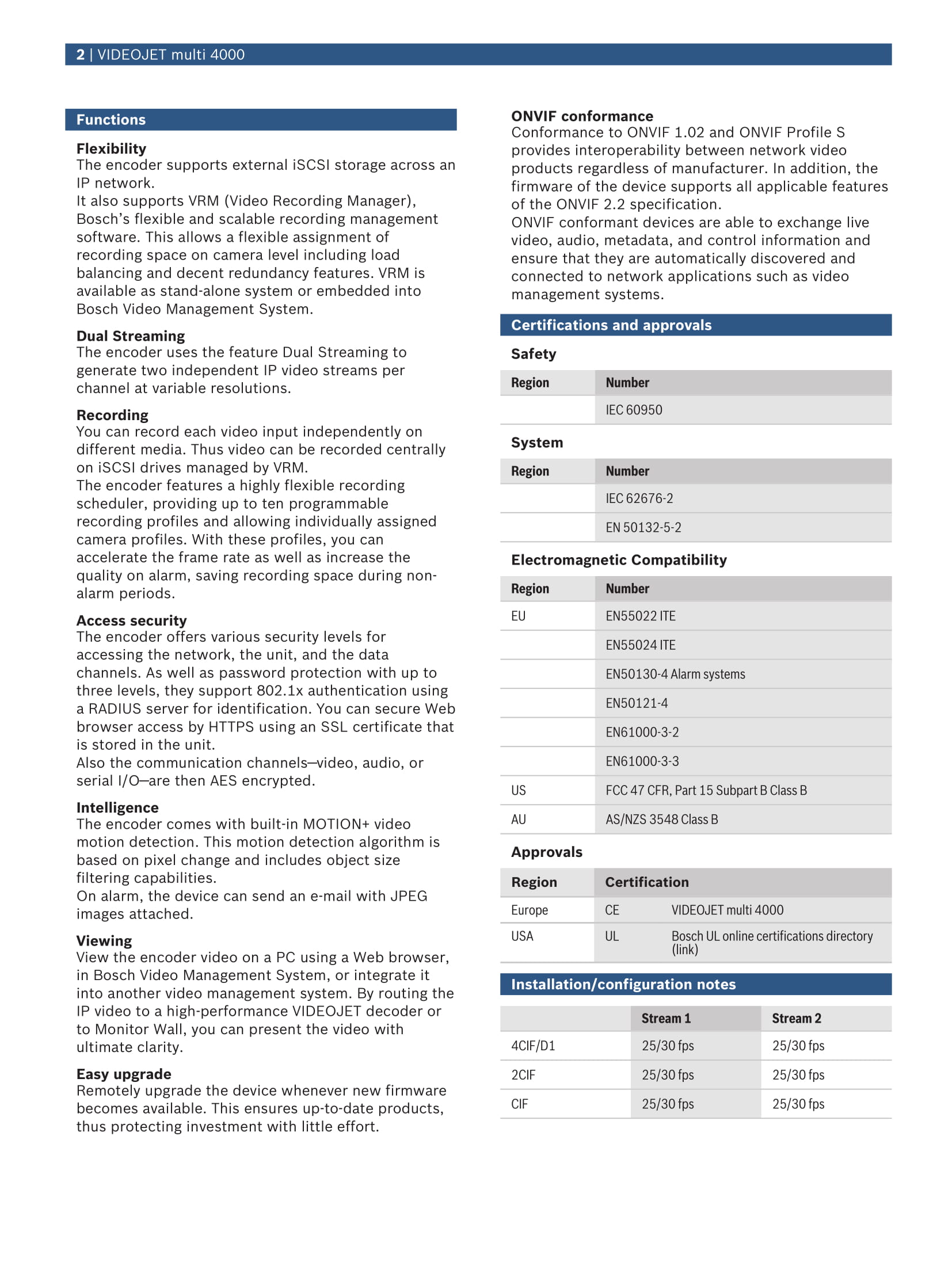 2 | VIDEOJET multi 4000

Functions

Flexibility
The encoder supports external iSCSI storage across an IP network.
It also supports VRM (Video Recording Manager), Bosch's flexible and scalable recording management software. This allows a flexible assignment of recording space on camera level including load balancing and decent redundancy features. VRM is available as stand-alone system or embedded into Bosch Video Management System.

Dual Streaming
The encoder uses the feature Dual Streaming to generate two independent IP video streams per channel at variable resolutions.

Recording
You can record each video input independently on different media. Thus video can be recorded centrally on iSCSI drives managed by VRM.
The encoder features a highly flexible recording scheduler, providing up to ten programmable recording profiles and allowing individually assigned camera profiles. With these profiles, you can accelerate the frame rate as well as increase the quality on alarm, saving recording space during non-alarm periods.

Access security
The encoder offers various security levels for accessing the network, the unit, and the data channels. As well as password protection with up to three levels, they support 802.1x authentication using a RADIUS server for identification. You can secure Web browser access by HTTPS using an SSL certificate that is stored in the unit.
Also the communication channels—video, audio, or serial I/O—are then AES encrypted.

Intelligence
The encoder comes with built-in MOTION+ video motion detection. This motion detection algorithm is based on pixel change and includes object size filtering capabilities.
On alarm, the device can send an e-mail with JPEG images attached.

Viewing
View the encoder video on a PC using a Web browser, in Bosch Video Management System, or integrate it into another video management system. By routing the IP video to a high-performance VIDEOJET decoder or to Monitor Wall, you can present the video with ultimate clarity.

Easy upgrade
Remotely upgrade the device whenever new firmware becomes available. This ensures up-to-date products, thus protecting investment with little effort.

ONVIF conformance
Conformance to ONVIF 1.02 and ONVIF Profile S provides interoperability between network video products regardless of manufacturer. In addition, the firmware of the device supports all applicable features of the ONVIF 2.2 specification.
ONVIF conformant devices are able to exchange live video, audio, metadata, and control information and ensure that they are automatically discovered and connected to network applications such as video management systems.

Certifications and approvals

Safety

| Region | Number |
|---|---|
| | IEC 60950 |

System

| Region | Number |
|---|---|
| | IEC 62676-2 |
| | EN 50132-5-2 |

Electromagnetic Compatibility

| Region | Number |
|---|---|
| EU | EN55022 ITE |
| | EN55024 ITE |
| | EN50130-4 Alarm systems |
| | EN50121-4 |
| | EN61000-3-2 |
| | EN61000-3-3 |
| US | FCC 47 CFR, Part 15 Subpart B Class B |
| AU | AS/NZS 3548 Class B |

Approvals

| Region | Certification | |
|---|---|---|
| Europe | CE | VIDEOJET multi 4000 |
| USA | UL | Bosch UL online certifications directory (link) |

Installation/configuration notes

| | Stream 1 | Stream 2 |
|---|---|---|
| 4CIF/D1 | 25/30 fps | 25/30 fps |
| 2CIF | 25/30 fps | 25/30 fps |
| CIF | 25/30 fps | 25/30 fps |